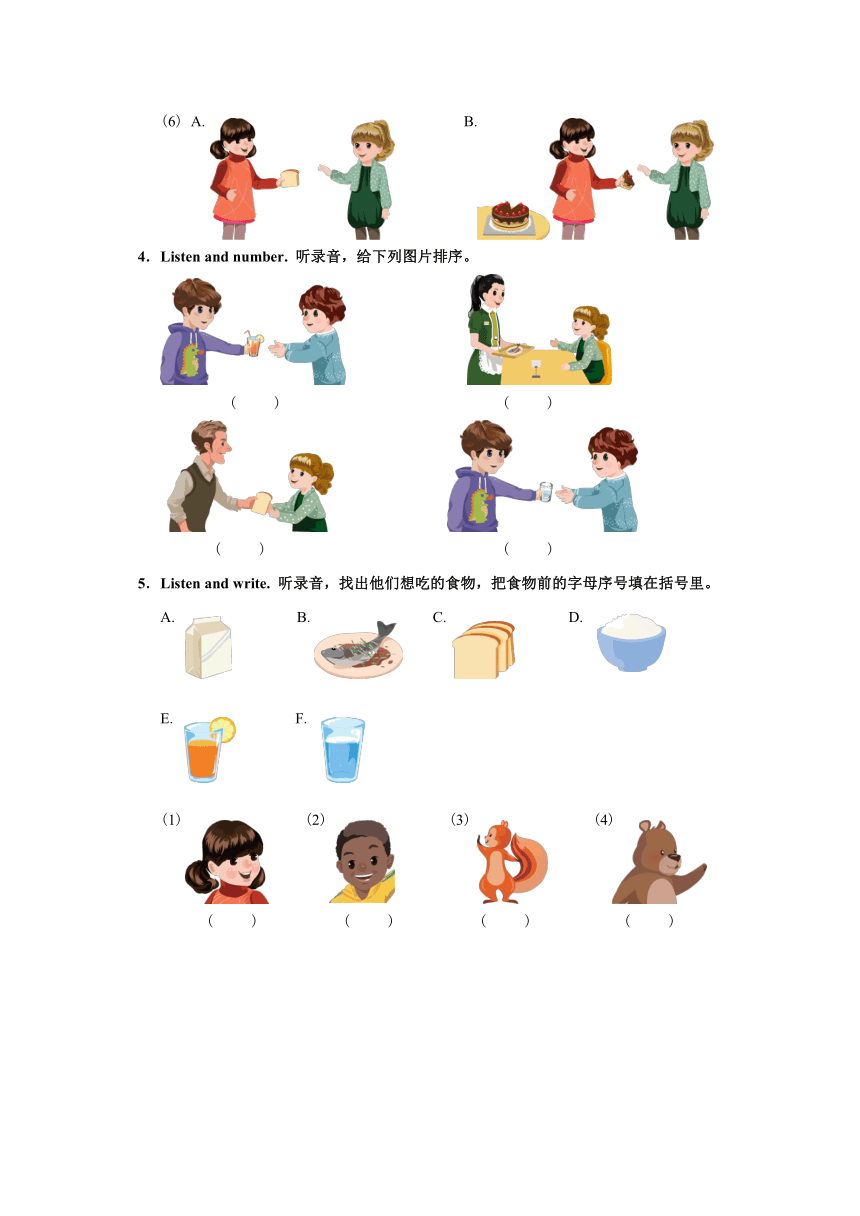 （6）A.　　　　　　　　　　　　B.

4．Listen and number. 听录音，给下列图片排序。

（　　）　　　　　　（　　）

（　　）　　　　　　（　　）

5．Listen and write. 听录音，找出他们想吃的食物，把食物前的字母序号填在括号里。

A.　　B.　　C.　　D.

E.　　F.

（1）　　（2）　　（3）　　（4）

（　　）　　（　　）　　（　　）　　（　　）